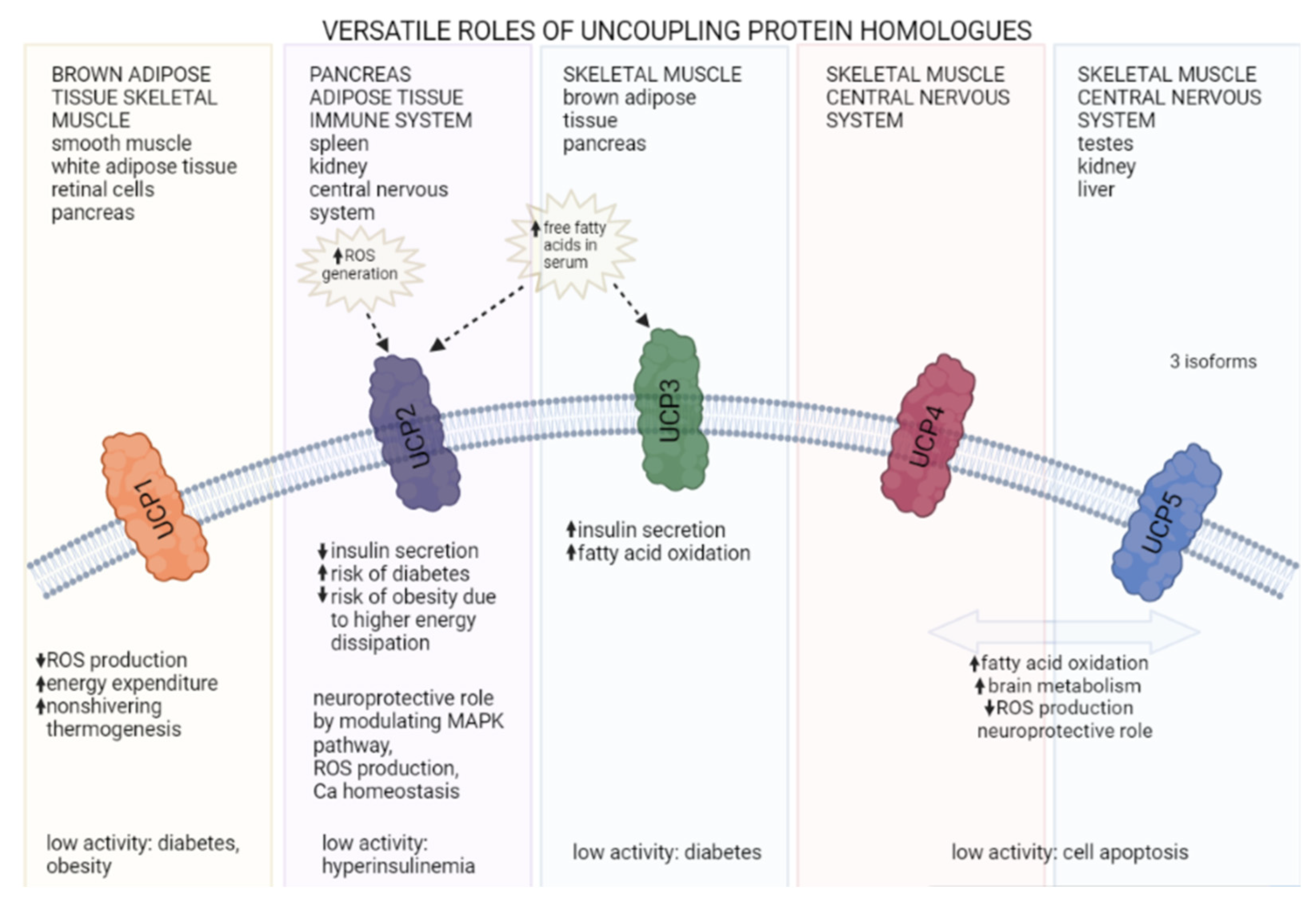 VERSATILE ROLES OF UNCOUPLING PROTEIN HOMOLOGUES

BROWN ADIPOSE TISSUE SKELETAL MUSCLE
smooth muscle
white adipose tissue
retinal cells
pancreas

UCP1

↓ROS production
↑energy expenditure
↑nonshivering thermogenesis

low activity: diabetes, obesity

PANCREAS
ADIPOSE TISSUE
IMMUNE SYSTEM
spleen
kidney
central nervous system

↑ROS generation

UCP2

↓insulin secretion
↑risk of diabetes
↓risk of obesity due to higher energy dissipation

neuroprotective role by modulating MAPK pathway,
ROS production,
Ca homeostasis

low activity: hyperinsulinemia

SKELETAL MUSCLE
brown adipose tissue
pancreas

↑free fatty acids in serum

UCP3

↑insulin secretion
↑fatty acid oxidation

low activity: diabetes

SKELETAL MUSCLE
CENTRAL NERVOUS SYSTEM

UCP4

SKELETAL MUSCLE
CENTRAL NERVOUS SYSTEM
testes
kidney
liver

3 isoforms

UCP5

↑fatty acid oxidation
↑brain metabolism
↓ROS production
neuroprotective role

low activity: cell apoptosis